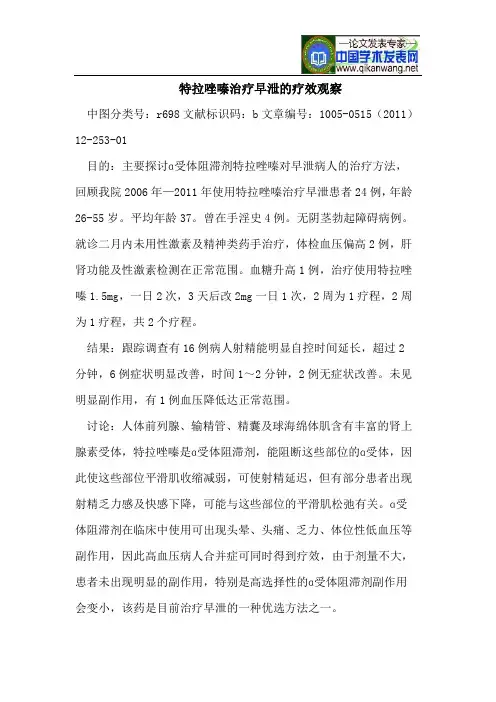 —论文发表专家—
中国学术发表网
www.qikanwang.net

特拉唑嗪治疗早泄的疗效观察

中图分类号：r698 文献标识码：b 文章编号：1005-0515（2011）12-253-01

目的：主要探讨α受体阻滞剂特拉唑嗪对早泄病人的治疗方法，回顾我院 2006 年—2011 年使用特拉唑嗪治疗早泄患者 24 例，年龄 26-55 岁。平均年龄 37。曾在手淫史 4 例。无阴茎勃起障碍病例。就诊二月内未用性激素及精神类药手治疗，体检血压偏高 2 例，肝肾功能及性激素检测在正常范围。血糖升高 1 例，治疗使用特拉唑嗪 1.5mg，一日 2 次，3 天后改 2mg 一日 1 次，2 周为 1 疗程，2 周为 1 疗程，共 2 个疗程。

结果：跟踪调查有 16 例病人射精能明显自控时间延长，超过 2 分钟，6 例症状明显改善，时间 1～2 分钟，2 例无症状改善。未见明显副作用，有 1 例血压降低达正常范围。

讨论：人体前列腺、输精管、精囊及球海绵体肌含有丰富的肾上腺素受体，特拉唑嗪是α受体阻滞剂，能阻断这些部位的α受体，因此使这些部位平滑肌收缩减弱，可使射精延迟，但有部分患者出现射精乏力感及快感下降，可能与这些部位的平滑肌松弛有关。α受体阻滞剂在临床中使用可出现头晕、头痛、乏力、体位性低血压等副作用，因此高血压病人合并症可同时得到疗效，由于剂量不大，患者未出现明显的副作用，特别是高选择性的α受体阻滞剂副作用会变小，该药是目前治疗早泄的一种优选方法之一。